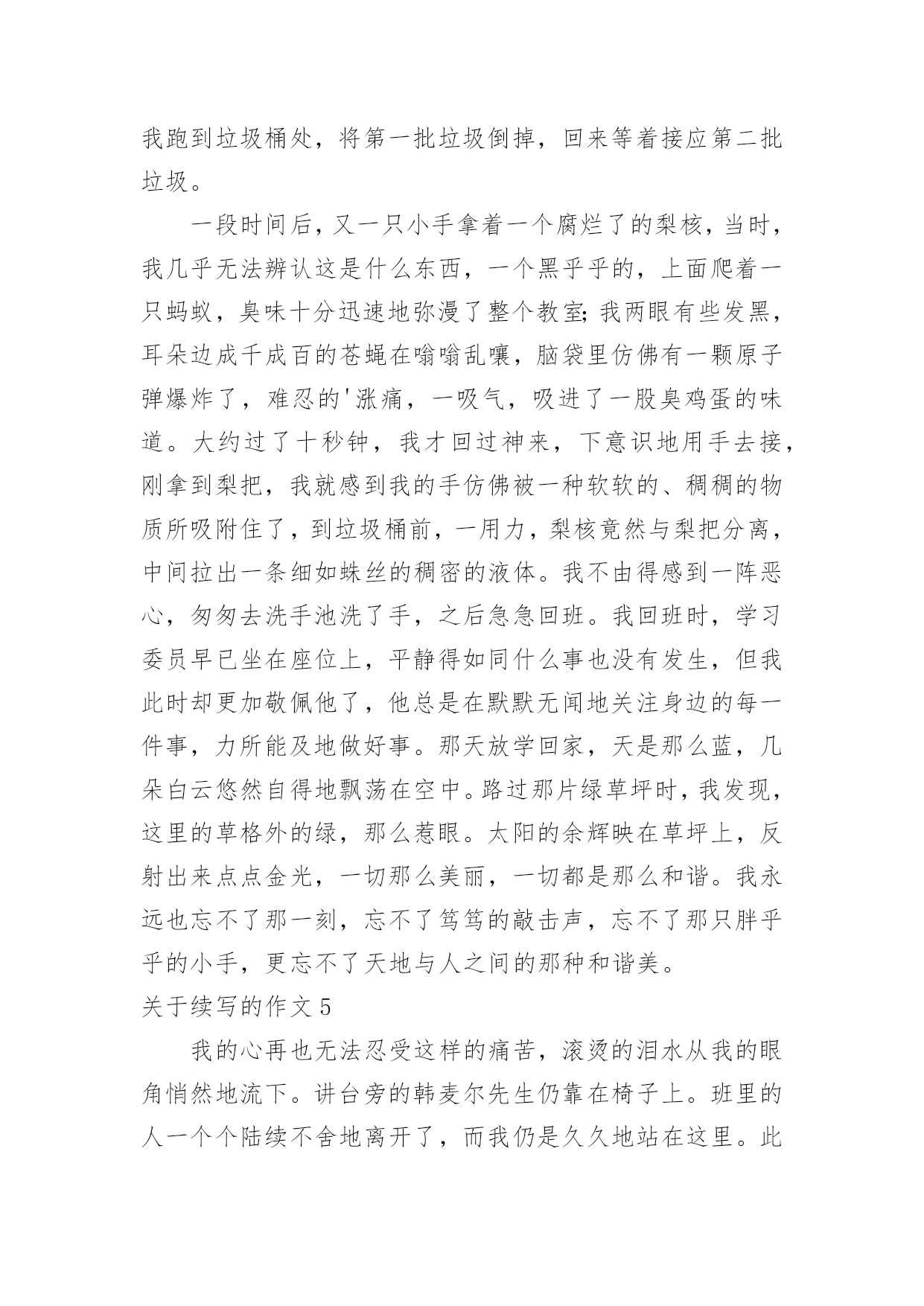 我跑到垃圾桶处，将第一批垃圾倒掉，回来等着接应第二批垃圾。

一段时间后，又一只小手拿着一个腐烂了的梨核，当时，我几乎无法辨认这是什么东西，一个黑乎乎的，上面爬着一只蚂蚁，臭味十分迅速地弥漫了整个教室;我两眼有些发黑，耳朵边成千成百的苍蝇在嗡嗡乱嚷，脑袋里仿佛有一颗原子弹爆炸了，难忍的'涨痛，一吸气，吸进了一股臭鸡蛋的味道。大约过了十秒钟，我才回过神来，下意识地用手去接，刚拿到梨把，我就感到我的手仿佛被一种软软的、稠稠的物质所吸附住了，到垃圾桶前，一用力，梨核竟然与梨把分离，中间拉出一条细如蛛丝的稠密的液体。我不由得感到一阵恶心，匆匆去洗手池洗了手，之后急急回班。我回班时，学习委员早已坐在座位上，平静得如同什么事也没有发生，但我此时却更加敬佩他了，他总是在默默无闻地关注身边的每一件事，力所能及地做好事。那天放学回家，天是那么蓝，几朵白云悠然自得地飘荡在空中。路过那片绿草坪时，我发现，这里的草格外的绿，那么惹眼。太阳的余辉映在草坪上，反射出来点点金光，一切那么美丽，一切都是那么和谐。我永远也忘不了那一刻，忘不了笃笃的敲击声，忘不了那只胖乎乎的小手，更忘不了天地与人之间的那种和谐美。

关于续写的作文 5

我的心再也无法忍受这样的痛苦，滚烫的泪水从我的眼角悄然地流下。讲台旁的韩麦尔先生仍靠在椅子上。班里的人一个个陆续不舍地离开了，而我仍是久久地站在这里。此